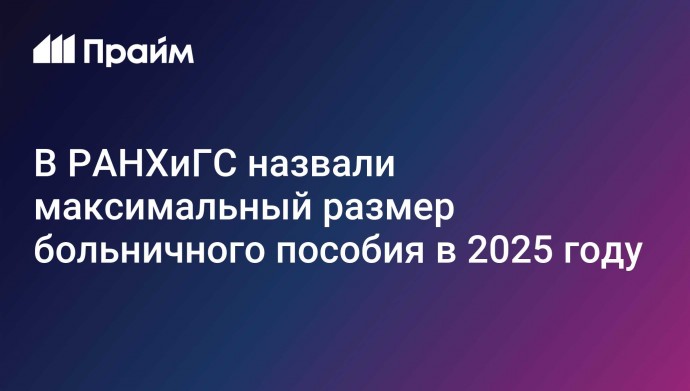 Прайм

В РАНХиГС назвали максимальный размер больничного пособия в 2025 году